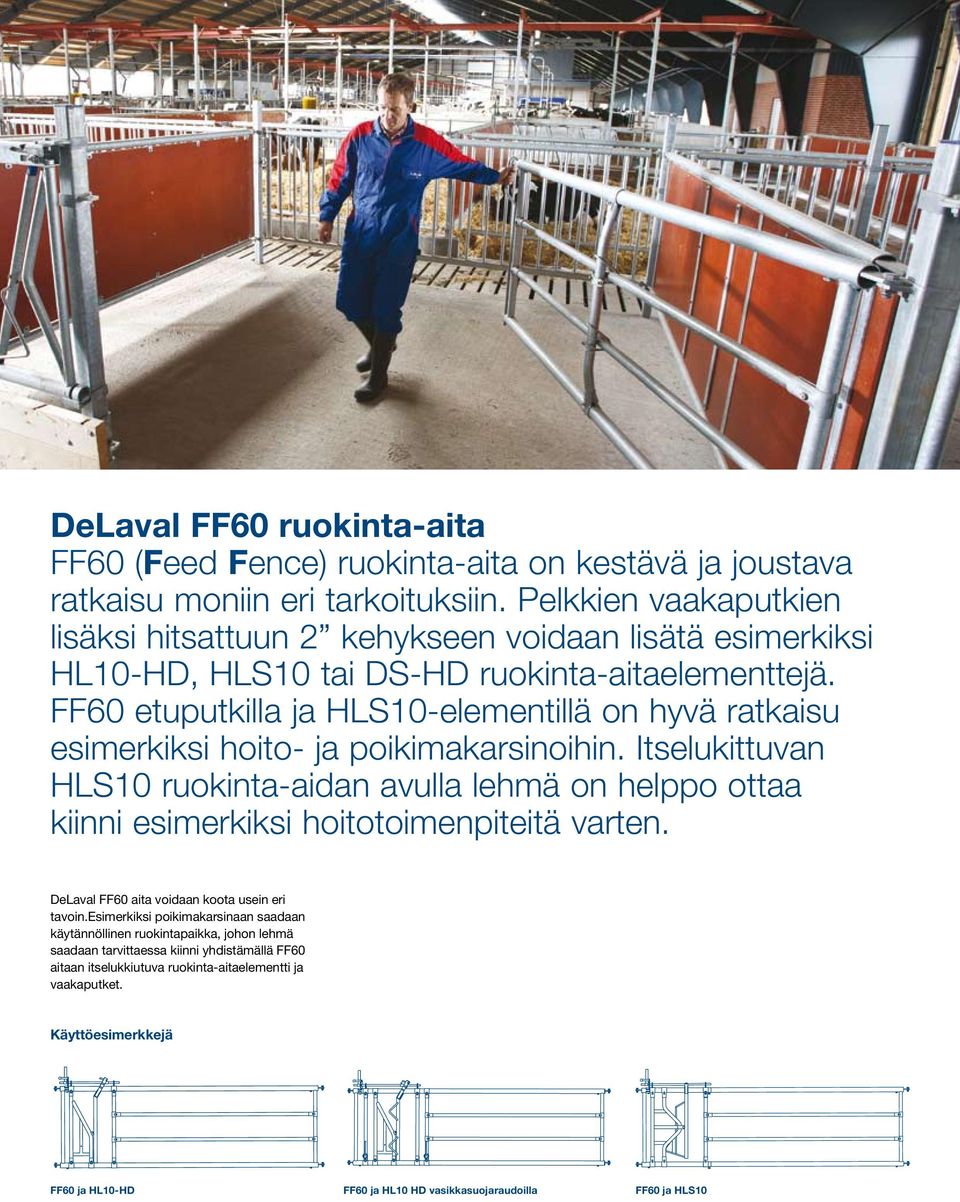 DeLaval FF60 ruokinta-aita

FF60 (Feed Fence) ruokinta-aita on kestävä ja joustava ratkaisu moniin eri tarkoituksiin. Pelkkien vaakaputkien lisäksi hitsattuun 2” kehykseen voidaan lisätä esimerkiksi HL10-HD, HLS10 tai DS-HD ruokinta-aitaelementtejä. FF60 etuputkilla ja HLS10-elementillä on hyvä ratkaisu esimerkiksi hoito- ja poikimakarsinoihin. Itselukittuvan HLS10 ruokinta-aidan avulla lehmä on helppo ottaa kiinni esimerkiksi hoitotoimenpiteitä varten.

DeLaval FF60 aita voidaan koota usein eri tavoin.Esimerkiksi poikimakarsinaan saadaan käytännöllinen ruokintapaikka, johon lehmä saadaan tarvittaessa kiinni yhdistämällä FF60 aitaan itselukkiutuva ruokinta-aitaelementti ja vaakaputket.

Käyttöesimerkkejä

FF60 ja HL10-HD

FF60 ja HL10 HD vasikkasuojaraudoilla

FF60 ja HLS10